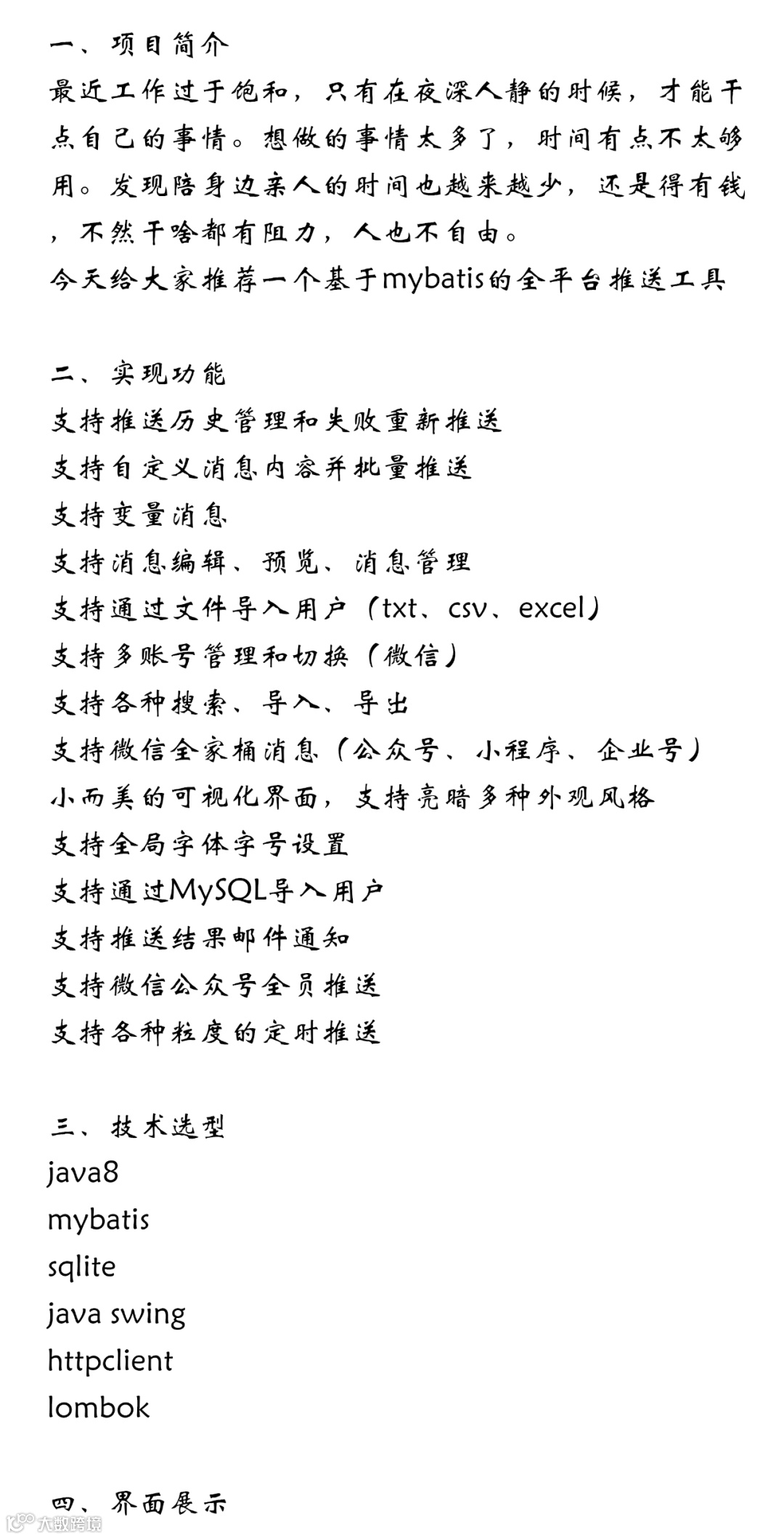 一、项目简介
最近工作过于饱和，只有在夜深人静的时候，才能干点自己的事情。想做的事情太多了，时间有点不太够用。发现陪身边亲人的时间也越来越少，还是得有钱，不然干啥都有阻力，人也不自由。
今天给大家推荐一个基于mybatis的全平台推送工具

二、实现功能
支持推送历史管理和失败重新推送
支持自定义消息内容并批量推送
支持变量消息
支持消息编辑、预览、消息管理
支持通过文件导入用户（txt、csv、excel）
支持多账号管理和切换（微信）
支持各种搜索、导入、导出
支持微信全家桶消息（公众号、小程序、企业号）
小而美的可视化界面，支持亮暗多种外观风格
支持全局字体字号设置
支持通过MySQL导入用户
支持推送结果邮件通知
支持微信公众号全员推送
支持各种粒度的定时推送

三、技术选型
java8
mybatis
sqlite
java swing
httpclient
lombok

四、界面展示
大数跨境